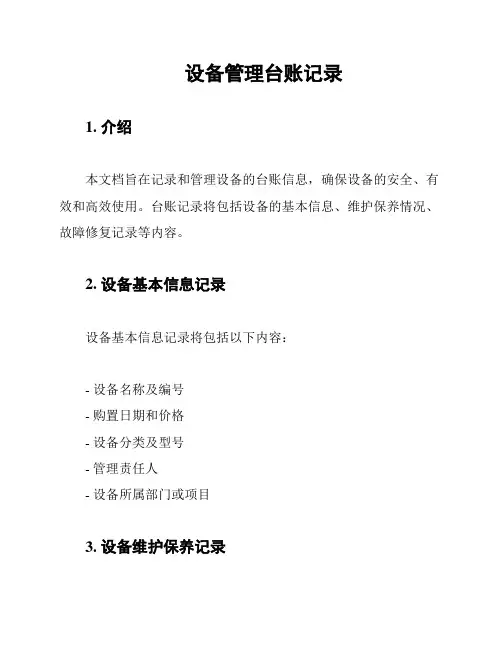 设备管理台账记录

1. 介绍

本文档旨在记录和管理设备的台账信息，确保设备的安全、有效和高效使用。台账记录将包括设备的基本信息、维护保养情况、故障修复记录等内容。

2. 设备基本信息记录

设备基本信息记录将包括以下内容：

- 设备名称及编号
- 购置日期和价格
- 设备分类及型号
- 管理责任人
- 设备所属部门或项目

3. 设备维护保养记录